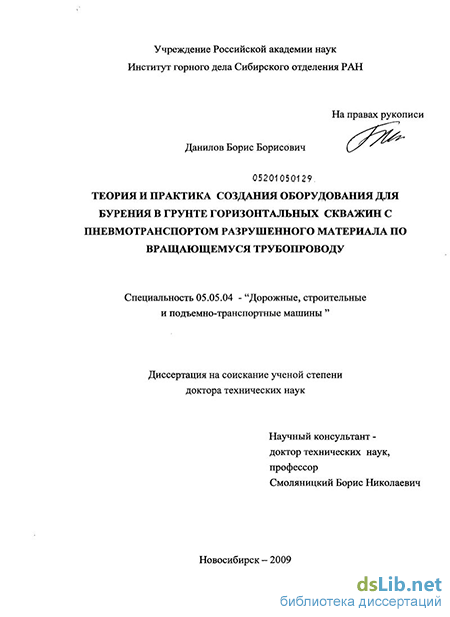 Учреждение Российской академии наук
Институт горного дела Сибирского отделения РАН

На правах рукописи

Данилов Борис Борисович

05201050129

ТЕОРИЯ И ПРАКТИКА СОЗДАНИЯ ОБОРУДОВАНИЯ ДЛЯ БУРЕНИЯ В ГРУНТЕ ГОРИЗОНТАЛЬНЫХ СКВАЖИН С ПНЕВМОТРАНСПОРТОМ РАЗРУШЕННОГО МАТЕРИАЛА ПО ВРАЩАЮЩЕМУСЯ ТРУБОПРОВОДУ

Специальность 05.05.04 - “Дорожные, строительные и подъемно-транспортные машины ”

Диссертация на соискание ученой степени доктора технических наук

Научный консультант -
доктор технических наук,
профессор
Смоляницкий Борис Николаевич

Новосибирск – 2009

dsLib.net
библиотека диссертаций